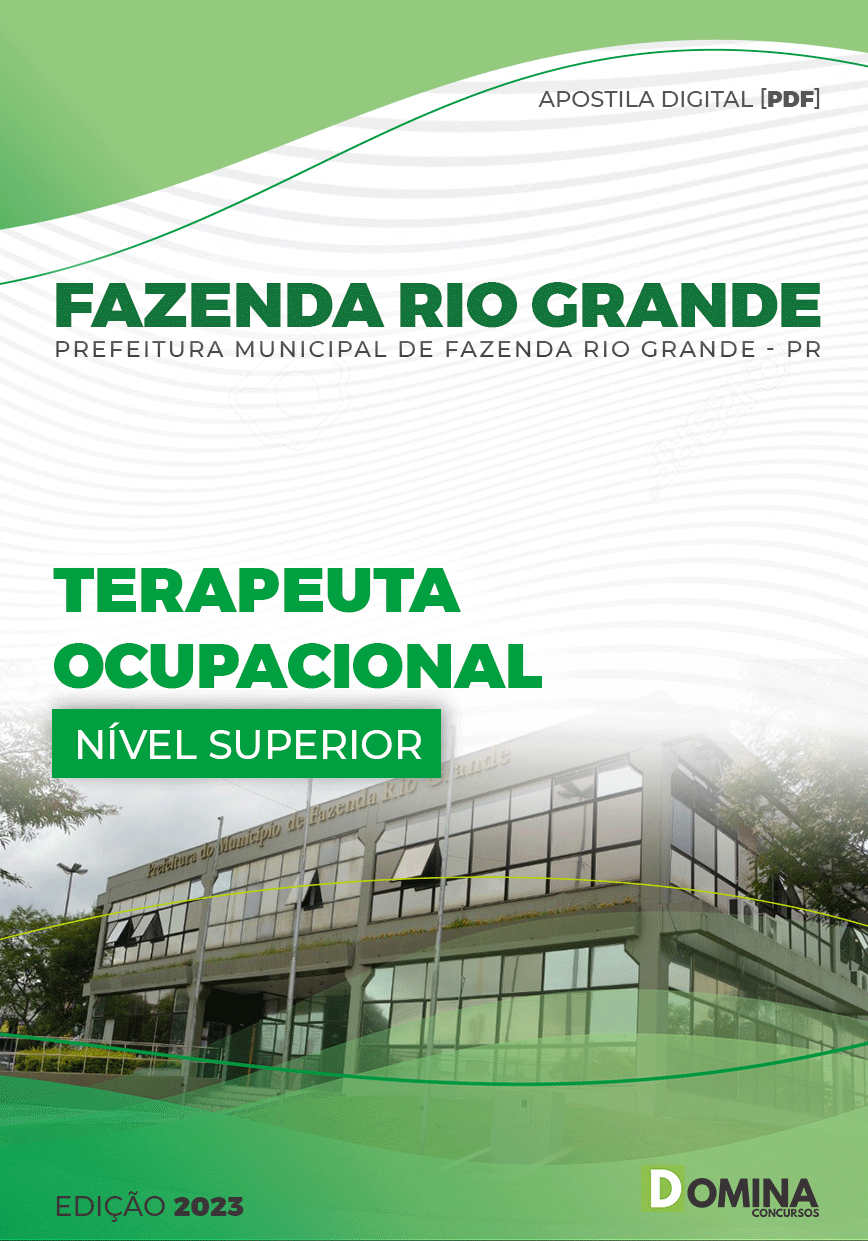 APOSTILA DIGITAL [PDF]

FAZENDA RIO GRANDE
PREFEITURA MUNICIPAL DE FAZENDA RIO GRANDE - PR

TERAPEUTA OCUPACIONAL

NÍVEL SUPERIOR

Prefeitura do Município de Fazenda Rio Grande

EDIÇÃO 2023

DOMINA CONCURSOS